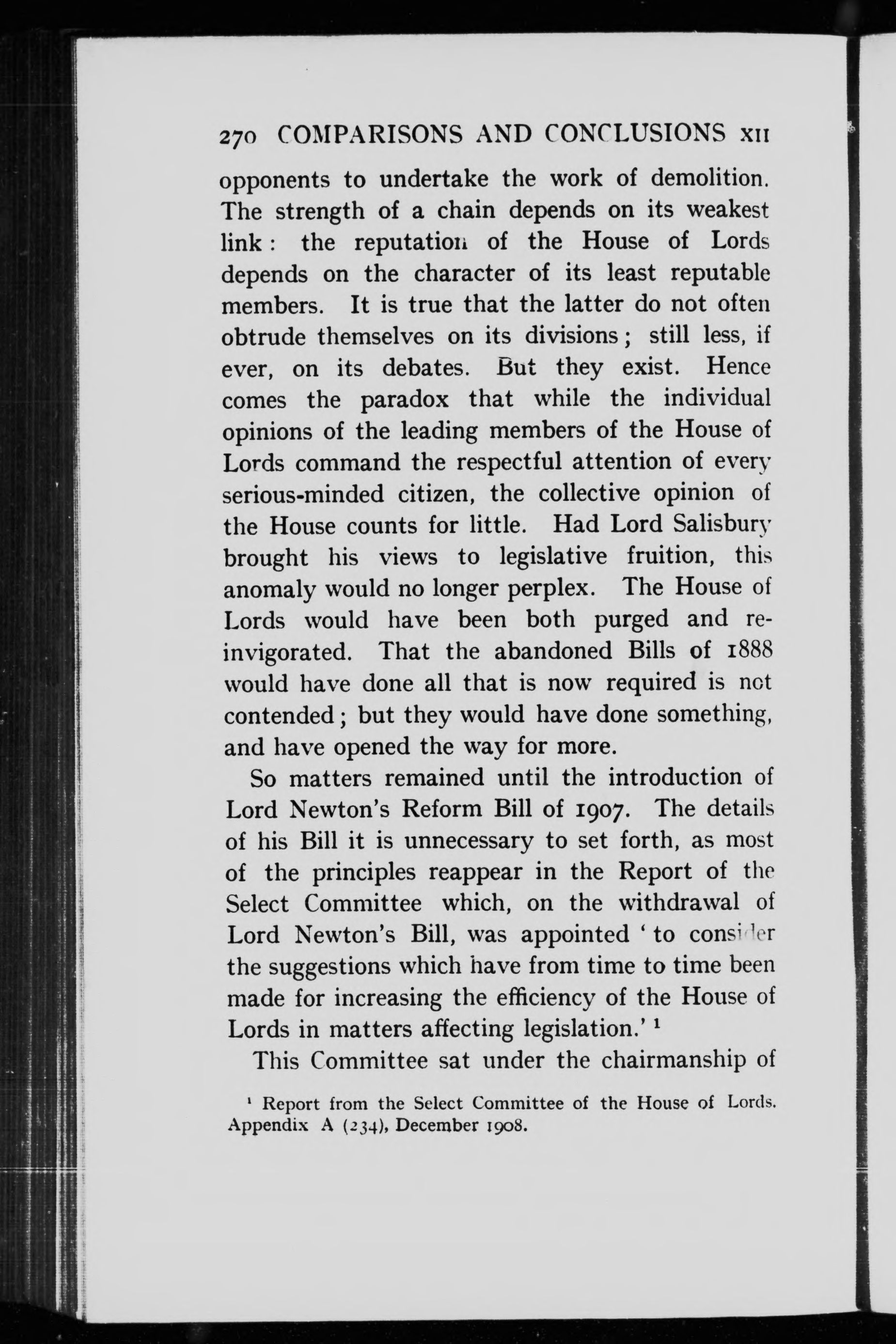 270 COMPARISONS AND CONCLUSIONS XII

opponents to undertake the work of demolition. The strength of a chain depends on its weakest link: the reputation of the House of Lords depends on the character of its least reputable members. It is true that the latter do not often obtrude themselves on its divisions; still less, if ever, on its debates. But they exist. Hence comes the paradox that while the individual opinions of the leading members of the House of Lords command the respectful attention of every serious-minded citizen, the collective opinion of the House counts for little. Had Lord Salisbury brought his views to legislative fruition, this anomaly would no longer perplex. The House of Lords would have been both purged and reinvigorated. That the abandoned Bills of 1888 would have done all that is now required is not contended; but they would have done something, and have opened the way for more.

So matters remained until the introduction of Lord Newton's Reform Bill of 1907. The details of his Bill it is unnecessary to set forth, as most of the principles reappear in the Report of the Select Committee which, on the withdrawal of Lord Newton's Bill, was appointed 'to consider the suggestions which have from time to time been made for increasing the efficiency of the House of Lords in matters affecting legislation.' $^1$

This Committee sat under the chairmanship of

$^1$ Report from the Select Committee of the House of Lords. Appendix A (234), December 1908.